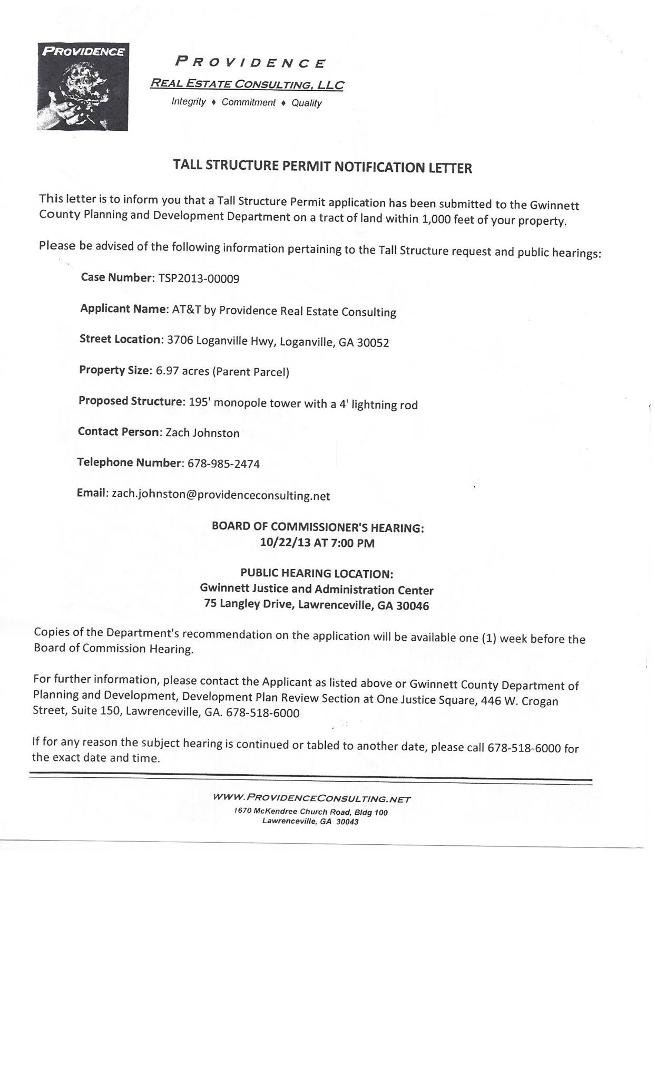 PROVIDENCE

PROVIDENCE
REAL ESTATE CONSULTING, LLC
Integrity ♦ Commitment ♦ Quality

TALL STRUCTURE PERMIT NOTIFICATION LETTER

This letter is to inform you that a Tall Structure Permit application has been submitted to the Gwinnett County Planning and Development Department on a tract of land within 1,000 feet of your property.

Please be advised of the following information pertaining to the Tall Structure request and public hearings:

Case Number: TSP2013-00009

Applicant Name: AT&T by Providence Real Estate Consulting

Street Location: 3706 Loganville Hwy, Loganville, GA 30052

Property Size: 6.97 acres (Parent Parcel)

Proposed Structure: 195' monopole tower with a 4' lightning rod

Contact Person: Zach Johnston

Telephone Number: 678-985-2474

Email: zach.johnston@providenceconsulting.net

BOARD OF COMMISSIONER'S HEARING:
10/22/13 AT 7:00 PM

PUBLIC HEARING LOCATION:
Gwinnett Justice and Administration Center
75 Langley Drive, Lawrenceville, GA 30046

Copies of the Department's recommendation on the application will be available one (1) week before the Board of Commission Hearing.

For further information, please contact the Applicant as listed above or Gwinnett County Department of Planning and Development, Development Plan Review Section at One Justice Square, 446 W. Crogan Street, Suite 150, Lawrenceville, GA. 678-518-6000

If for any reason the subject hearing is continued or tabled to another date, please call 678-518-6000 for the exact date and time.

WWW.PROVIDENCECONSULTING.NET
1670 McKendree Church Road, Bldg 100
Lawrenceville, GA 30043